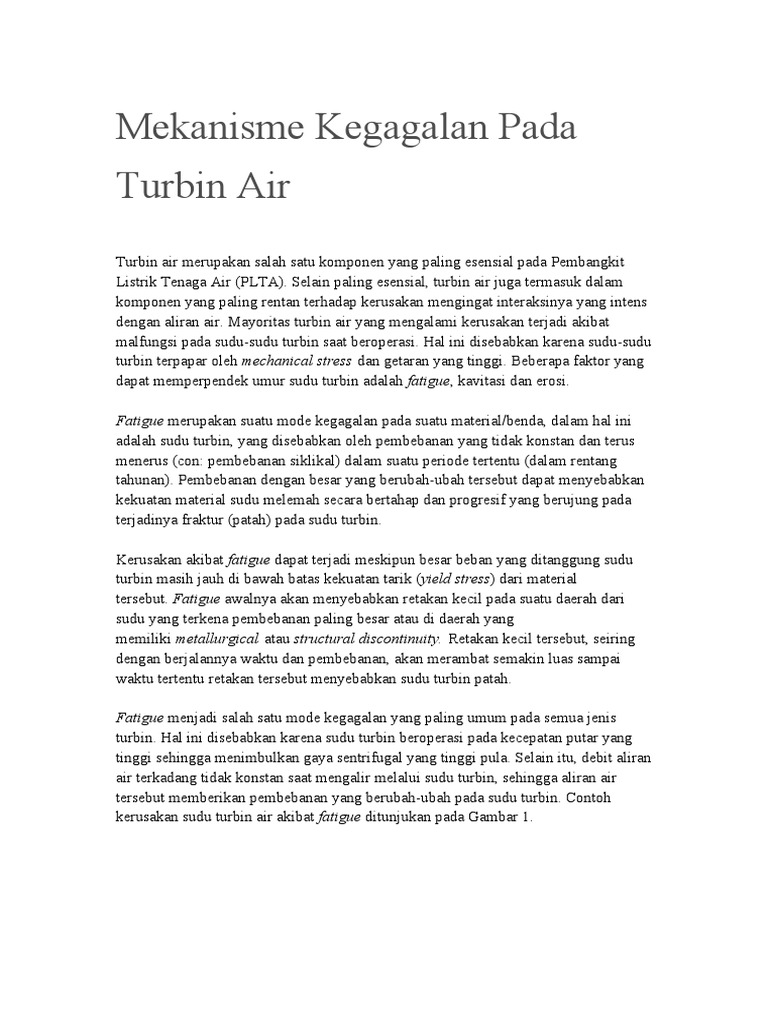 Mekanisme Kegagalan Pada Turbin Air

Turbin air merupakan salah satu komponen yang paling esensial pada Pembangkit Listrik Tenaga Air (PLTA). Selain paling esensial, turbin air juga termasuk dalam komponen yang paling rentan terhadap kerusakan mengingat interaksinya yang intens dengan aliran air. Mayoritas turbin air yang mengalami kerusakan terjadi akibat malfungsi pada sudu-sudu turbin saat beroperasi. Hal ini disebabkan karena sudu-sudu turbin terpapar oleh mechanical stress dan getaran yang tinggi. Beberapa faktor yang dapat memperpendek umur sudu turbin adalah fatigue, kavitasi dan erosi.

Fatigue merupakan suatu mode kegagalan pada suatu material/benda, dalam hal ini adalah sudu turbin, yang disebabkan oleh pembebanan yang tidak konstan dan terus menerus (con: pembebanan siklikal) dalam suatu periode tertentu (dalam rentang tahunan). Pembebanan dengan besar yang berubah-ubah tersebut dapat menyebabkan kekuatan material sudu melemah secara bertahap dan progresif yang berujung pada terjadinya fraktur (patah) pada sudu turbin.

Kerusakan akibat fatigue dapat terjadi meskipun besar beban yang ditanggung sudu turbin masih jauh di bawah batas kekuatan tarik (yield stress) dari material tersebut. Fatigue awalnya akan menyebabkan retakan kecil pada suatu daerah dari sudu yang terkena pembebanan paling besar atau di daerah yang memiliki metallurgical atau structural discontinuity. Retakan kecil tersebut, seiring dengan berjalannya waktu dan pembebanan, akan merambat semakin luas sampai waktu tertentu retakan tersebut menyebabkan sudu turbin patah.

Fatigue menjadi salah satu mode kegagalan yang paling umum pada semua jenis turbin. Hal ini disebabkan karena sudu turbin beroperasi pada kecepatan putar yang tinggi sehingga menimbulkan gaya sentrifugal yang tinggi pula. Selain itu, debit aliran air terkadang tidak konstan saat mengalir melalui sudu turbin, sehingga aliran air tersebut memberikan pembebanan yang berubah-ubah pada sudu turbin. Contoh kerusakan sudu turbin air akibat fatigue ditunjukan pada Gambar 1.